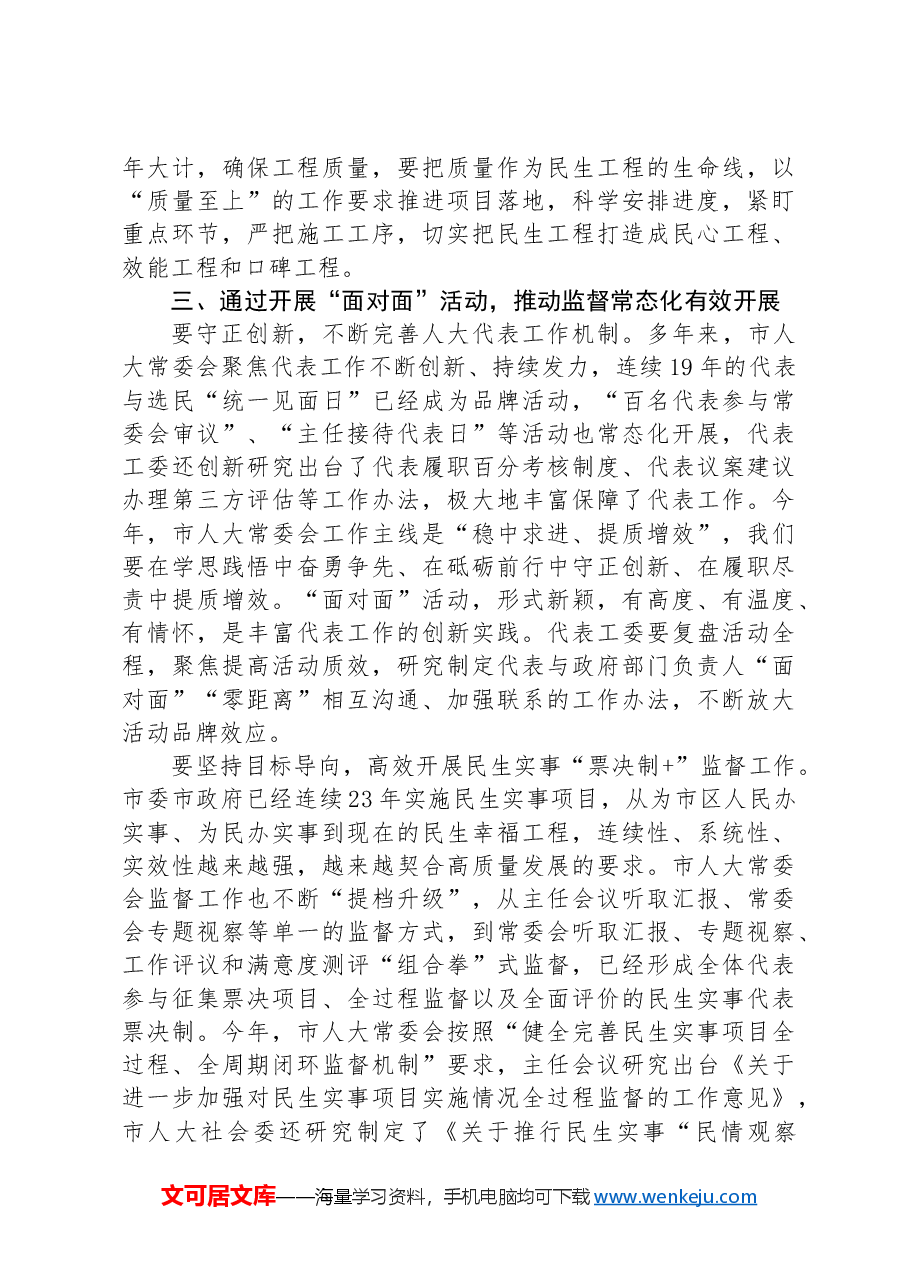 年大计，确保工程质量，要把质量作为民生工程的生命线，以“质量至上”的工作要求推进项目落地，科学安排进度，紧盯重点环节，严把施工工序，切实把民生工程打造成民心工程、效能工程和口碑工程。

三、通过开展“面对面”活动，推动监督常态化有效开展

要守正创新，不断完善人大代表工作机制。多年来，市人大常委会聚焦代表工作不断创新、持续发力，连续19年的代表与选民“统一见面日”已经成为品牌活动，“百名代表参与常委会审议”、“主任接待代表日”等活动也常态化开展，代表工委还创新研究出台了代表履职百分考核制度、代表议案建议办理第三方评估等工作办法，极大地丰富保障了代表工作。今年，市人大常委会工作主线是“稳中求进、提质增效”，我们要在学思践悟中奋勇争先、在砥砺前行中守正创新、在履职尽责中提质增效。“面对面”活动，形式新颖，有高度、有温度、有情怀，是丰富代表工作的创新实践。代表工委要复盘活动全程，聚焦提高活动质效，研究制定代表与政府部门负责人“面对面”“零距离”相互沟通、加强联系的工作办法，不断放大活动品牌效应。

要坚持目标导向，高效开展民生实事“票决制+”监督工作。市委市政府已经连续23年实施民生实事项目，从为市区人民办实事、为民办实事到现在的民生幸福工程，连续性、系统性、实效性越来越强，越来越契合高质量发展的要求。市人大常委会监督工作也不断“提档升级”，从主任会议听取汇报、常委会专题视察等单一的监督方式，到常委会听取汇报、专题视察、工作评议和满意度测评“组合拳”式监督，已经形成全体代表参与征集票决项目、全过程监督以及全面评价的民生实事代表票决制。今年，市人大常委会按照“健全完善民生实事项目全过程、全周期闭环监督机制”要求，主任会议研究出台《关于进一步加强对民生实事项目实施情况全过程监督的工作意见》，市人大社会委还研究制定了《关于推行民生实事“民情观察

文可居文库——海量学习资料，手机电脑均可下载www.wenkeju.com